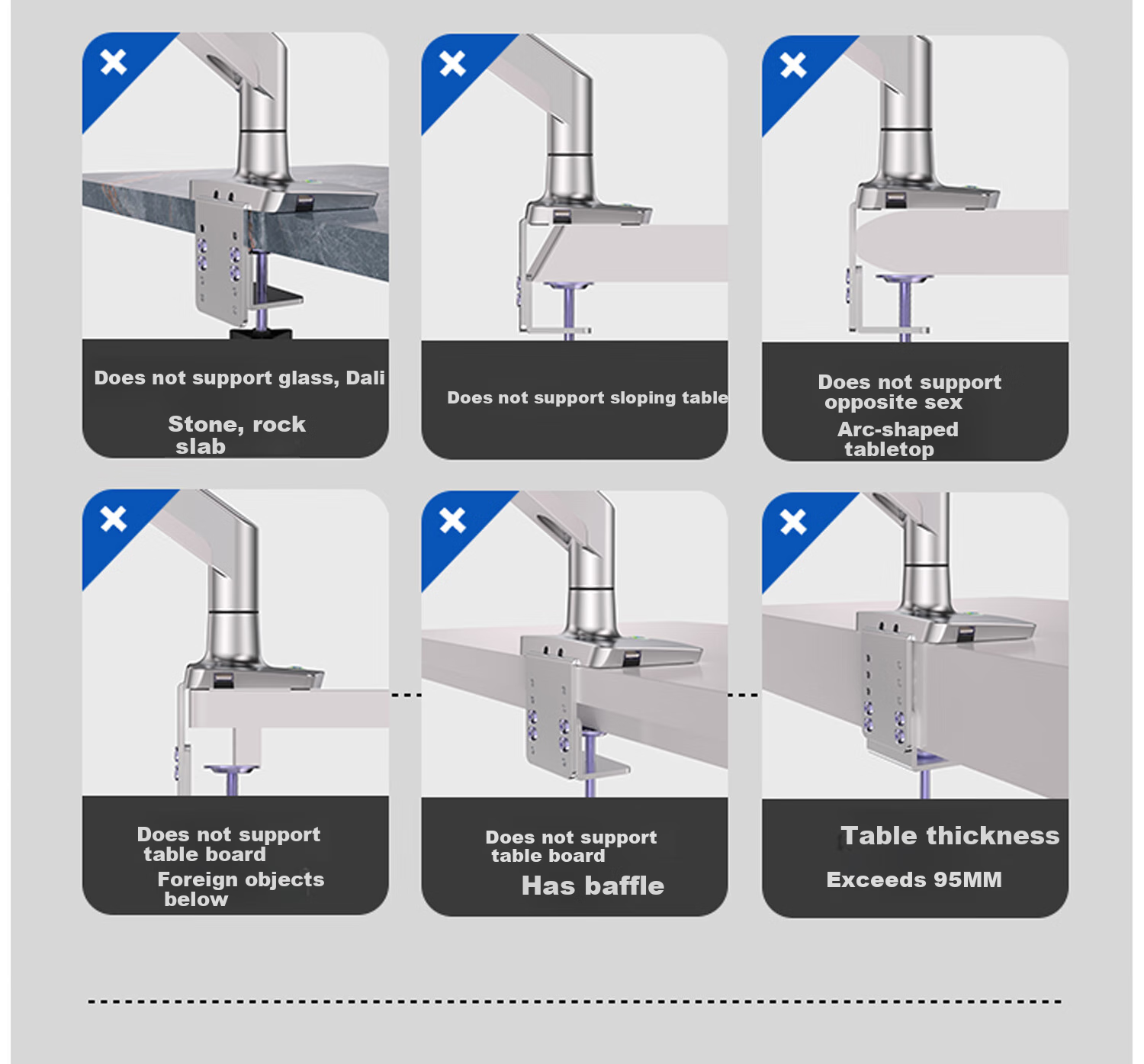 Does not support glass, Dali

Stone, rock slab

Does not support sloping table

Does not support opposite sex

Arc-shaped tabletop

Does not support table board

Foreign objects below

Does not support table board

Has baffle

Table thickness

Exceeds 95MM